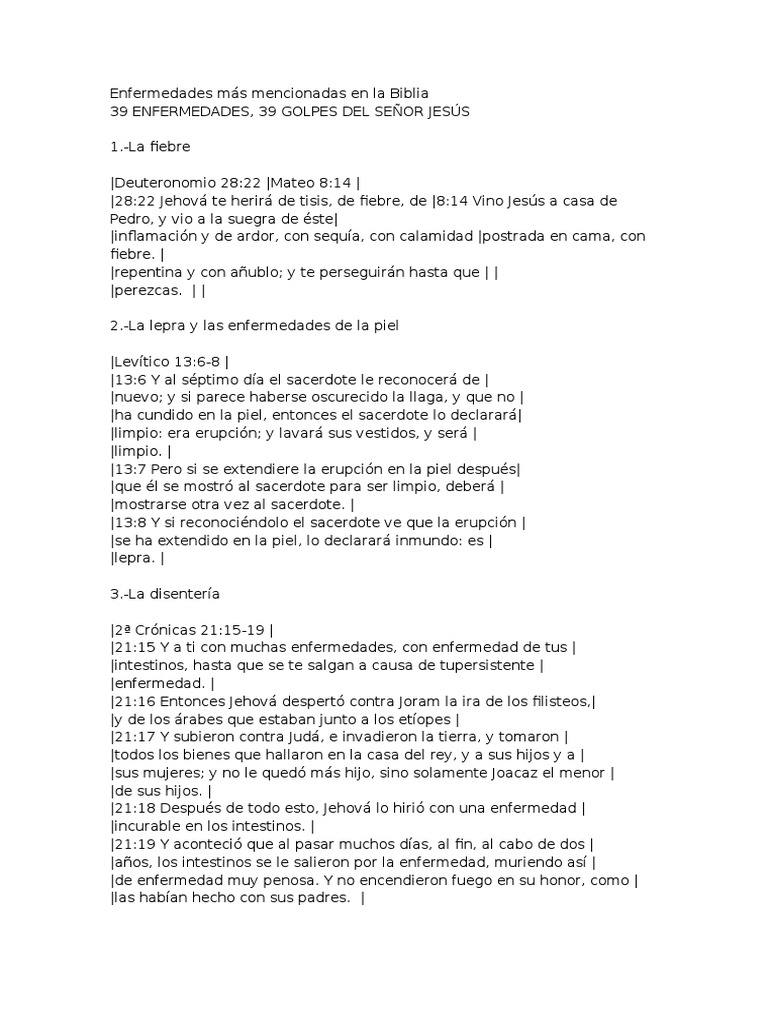 Enfermedades más mencionadas en la Biblia
39 ENFERMEDADES, 39 GOLPES DEL SEÑOR JESÚS

1.-La fiebre

|Deuteronomio 28:22 |Mateo 8:14 |
|28:22 Jehová te herirá de tisis, de fiebre, de |8:14 Vino Jesús a casa de Pedro, y vio a la suegra de éste|
|inflamación y de ardor, con sequía, con calamidad |postrada en cama, con fiebre. |
|repentina y con añublo; y te perseguirán hasta que | |
|perezcas. | |

2.-La lepra y las enfermedades de la piel

|Levítico 13:6-8 |
|13:6 Y al séptimo día el sacerdote le reconocerá de |
|nuevo; y si parece haberse oscurecido la llaga, y que no |
|ha cundido en la piel, entonces el sacerdote lo declarará|
|limpio: era erupción; y lavará sus vestidos, y será |
|limpio. |
|13:7 Pero si se extendiere la erupción en la piel después|
|que él se mostró al sacerdote para ser limpio, deberá |
|mostrarse otra vez al sacerdote. |
|13:8 Y si reconociéndolo el sacerdote ve que la erupción |
|se ha extendido en la piel, lo declarará inmundo: es |
|lepra. |

3.-La disentería

|2ª Crónicas 21:15-19 |
|21:15 Y a ti con muchas enfermedades, con enfermedad de tus |
|intestinos, hasta que se te salgan a causa de tupersistente |
|enfermedad. |
|21:16 Entonces Jehová despertó contra Joram la ira de los filisteos,|
|y de los árabes que estaban junto a los etíopes |
|21:17 Y subieron contra Judá, e invadieron la tierra, y tomaron |
|todos los bienes que hallaron en la casa del rey, y a sus hijos y a |
|sus mujeres; y no le quedó más hijo, sino solamente Joacaz el menor |
|de sus hijos. |
|21:18 Después de todo esto, Jehová lo hirió con una enfermedad |
|incurable en los intestinos. |
|21:19 Y aconteció que al pasar muchos días, al fin, al cabo de dos |
|años, los intestinos se le salieron por la enfermedad, muriendo así |
|de enfermedad muy penosa. Y no encendieron fuego en su honor, como |
|las habían hecho con sus padres. |